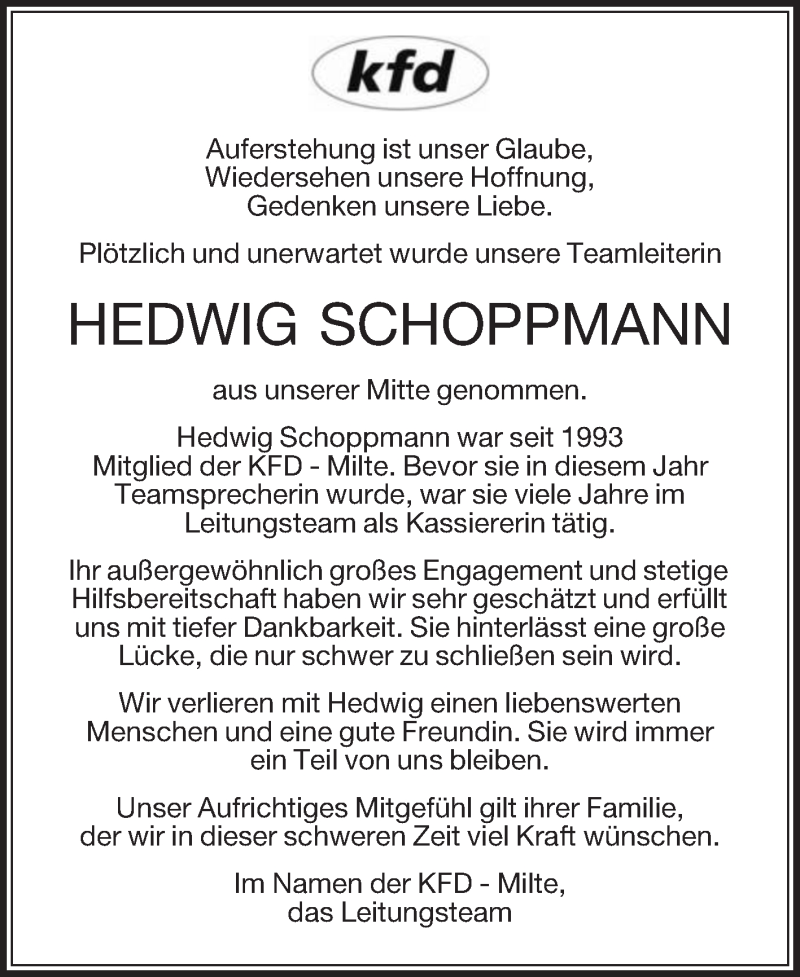 kfd

Auferstehung ist unser Glaube,
Wiedersehen unsere Hoffnung,
Gedenken unsere Liebe.

Plötzlich und unerwartet wurde unsere Teamleiterin

HEDWIG SCHOPPMANN

aus unserer Mitte genommen.

Hedwig Schoppmann war seit 1993 Mitglied der KFD - Milte. Bevor sie in diesem Jahr Teamsprecherin wurde, war sie viele Jahre im Leitungsteam als Kassiererin tätig.

Ihr außergewöhnlich großes Engagement und stetige Hilfsbereitschaft haben wir sehr geschätzt und erfüllt uns mit tiefer Dankbarkeit. Sie hinterlässt eine große Lücke, die nur schwer zu schließen sein wird.

Wir verlieren mit Hedwig einen liebenswerten Menschen und eine gute Freundin. Sie wird immer ein Teil von uns bleiben.

Unser Aufrichtiges Mitgefühl gilt ihrer Familie, der wir in dieser schweren Zeit viel Kraft wünschen.

Im Namen der KFD - Milte,
das Leitungsteam